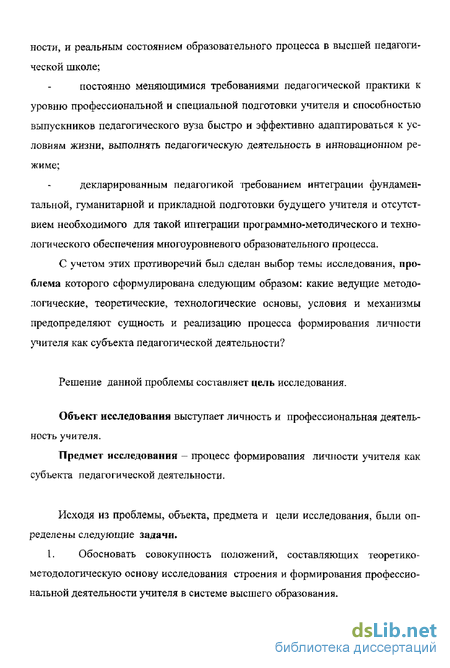 ности, и реальным состоянием образовательного процесса в высшей педагогической школе;

- постоянно меняющимися требованиями педагогической практики к уровню профессиональной и специальной подготовки учителя и способностью выпускников педагогического вуза быстро и эффективно адаптироваться к условиям жизни, выполнять педагогическую деятельность в инновационном режиме;

- декларированным педагогикой требованием интеграции фундаментальной, гуманитарной и прикладной подготовки будущего учителя и отсутствием необходимого для такой интеграции программно-методического и технологического обеспечения многоуровневого образовательного процесса.

С учетом этих противоречий был сделан выбор темы исследования, проблема которого сформулирована следующим образом: какие ведущие методологические, теоретические, технологические основы, условия и механизмы предопределяют сущность и реализацию процесса формирования личности учителя как субъекта педагогической деятельности?

Решение данной проблемы составляет цель исследования.

Объект исследования выступает личность и профессиональная деятельность учителя.

Предмет исследования – процесс формирования личности учителя как субъекта педагогической деятельности.

Исходя из проблемы, объекта, предмета и цели исследования, были определены следующие задачи.

1. Обосновать совокупность положений, составляющих теоретико-методологическую основу исследования строения и формирования профессиональной деятельности учителя в системе высшего образования.

dsLib.net
библиотека диссертаций